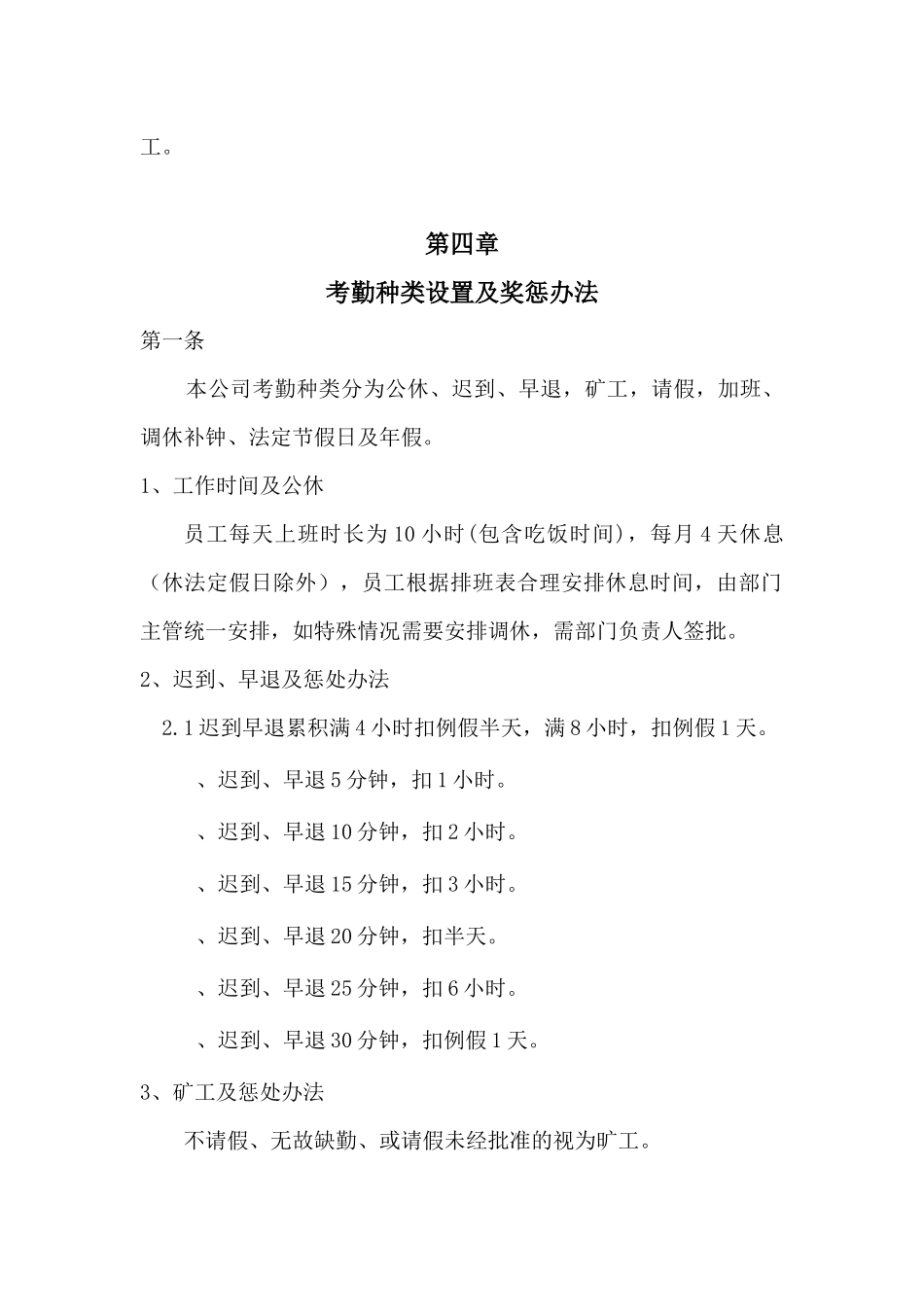 工。

第四章

考勤种类设置及奖惩办法

第一条

本公司考勤种类分为公休、迟到、早退，矿工，请假，加班、调休补钟、法定节假日及年假。

1、工作时间及公休

员工每天上班时长为10小时(包含吃饭时间)，每月4天休息（休法定假日除外），员工根据排班表合理安排休息时间，由部门主管统一安排，如特殊情况需要安排调休，需部门负责人签批。

2、迟到、早退及惩处办法

2.1迟到早退累积满4小时扣例假半天，满8小时，扣例假1天。

、迟到、早退5分钟，扣1小时。

、迟到、早退10分钟，扣2小时。

、迟到、早退15分钟，扣3小时。

、迟到、早退20分钟，扣半天。

、迟到、早退25分钟，扣6小时。

、迟到、早退30分钟，扣例假1天。

3、矿工及惩处办法

不请假、无故缺勤、或请假未经批准的视为旷工。